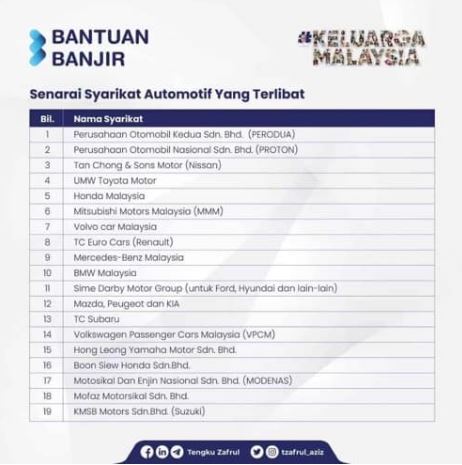 BANTUAN BANJIR

#KELUARGA MALAYSIA

Senarai Syarikat Automotif Yang Terlibat

| Bil. | Nama Syarikat |
|---|---|
| 1 | Perusahaan Otomobil Kedua Sdn. Bhd. (PERODUA) |
| 2 | Perusahaan Otomobil Nasional Sdn. Bhd. (PROTON) |
| 3 | Tan Chong & Sons Motor (Nissan) |
| 4 | UMW Toyota Motor |
| 5 | Honda Malaysia |
| 6 | Mitsubishi Motors Malaysia (MMM) |
| 7 | Volvo car Malaysia |
| 8 | TC Euro Cars (Renault) |
| 9 | Mercedes-Benz Malaysia |
| 10 | BMW Malaysia |
| 11 | Sime Darby Motor Group (untuk Ford, Hyundai dan lain-lain) |
| 12 | Mazda, Peugeot dan KIA |
| 13 | TC Subaru |
| 14 | Volkswagen Passenger Cars Malaysia (VPCM) |
| 15 | Hong Leong Yamaha Motor Sdn. Bhd. |
| 16 | Boon Siew Honda Sdn.Bhd. |
| 17 | Motosikal Dan Enjin Nasional Sdn. Bhd. (MODENAS) |
| 18 | Mofaz Motorsikal Sdn. Bhd. |
| 19 | KMSB Motors Sdn.Bhd. (Suzuki) |

Tengku Zafrul tzafrul_aziz